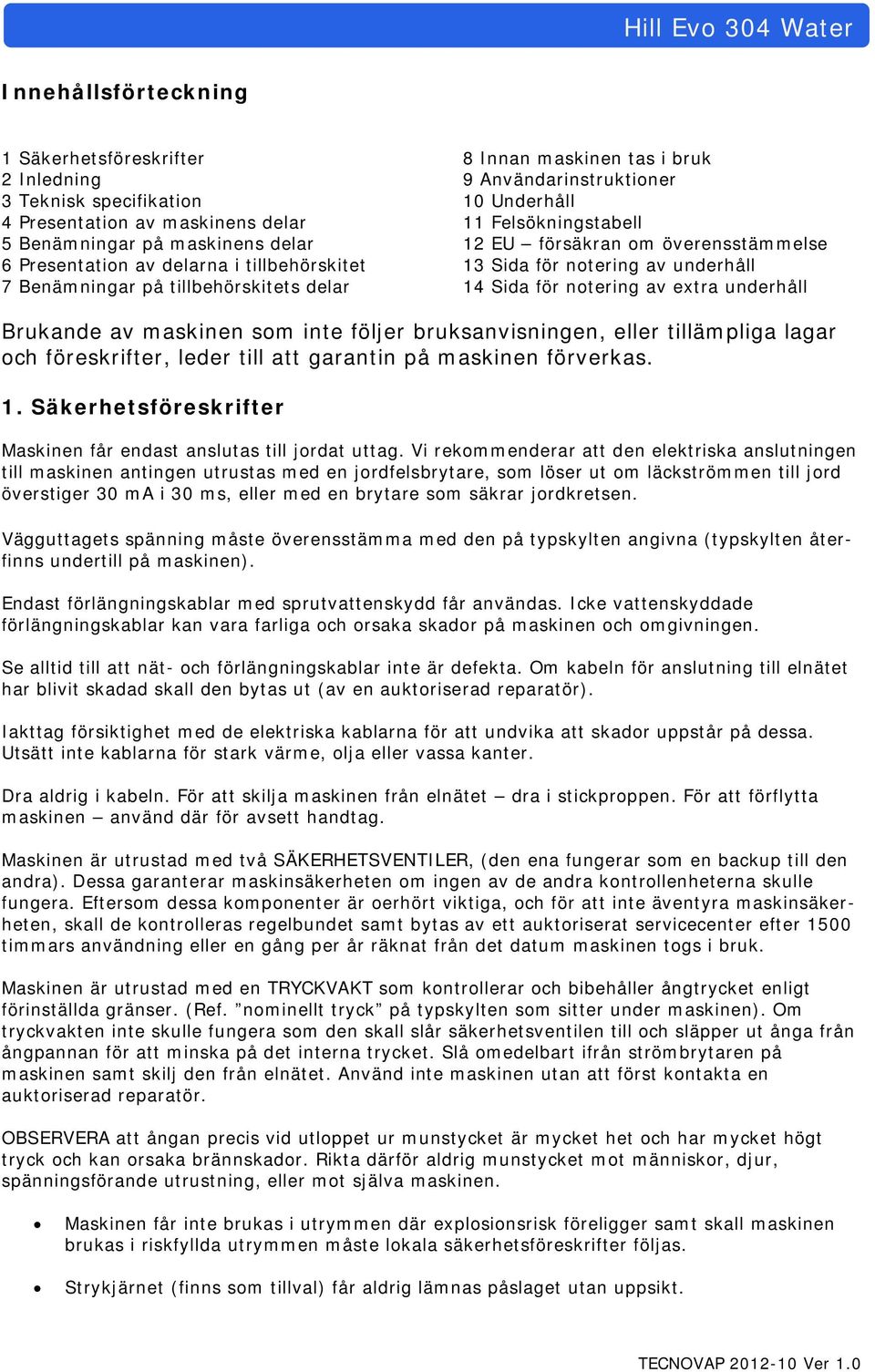 Hill Evo 304 Water

Innehållsförteckning

1 Säkerhetsföreskrifter
2 Inledning
3 Teknisk specifikation
4 Presentation av maskinens delar
5 Benämningar på maskinens delar
6 Presentation av delarna i tillbehörskitet
7 Benämningar på tillbehörskitets delar

8 Innan maskinen tas i bruk
9 Användarinstruktioner
10 Underhåll
11 Felsökningstabell
12 EU – försäkran om överensstämmelse
13 Sida för notering av underhåll
14 Sida för notering av extra underhåll

Brukande av maskinen som inte följer bruksanvisningen, eller tillämpliga lagar och föreskrifter, leder till att garantin på maskinen förverkas.

1. Säkerhetsföreskrifter

Maskinen får endast anslutas till jordat uttag. Vi rekommenderar att den elektriska anslutningen till maskinen antingen utrustas med en jordfelsbrytare, som löser ut om läckströmmen till jord överstiger 30 mA i 30 ms, eller med en brytare som säkrar jordkretsen.

Vägguttagets spänning måste överensstämma med den på typskylten angivna (typskylten återfinns undertill på maskinen).

Endast förlängningskablar med sprutvattenskydd får användas. Icke vattenskyddade förlängningskablar kan vara farliga och orsaka skador på maskinen och omgivningen.

Se alltid till att nät- och förlängningskablar inte är defekta. Om kabeln för anslutning till elnätet har blivit skadad skall den bytas ut (av en auktoriserad reparatör).

Iakttag försiktighet med de elektriska kablarna för att undvika att skador uppstår på dessa. Utsätt inte kablarna för stark värme, olja eller vassa kanter.

Dra aldrig i kabeln. För att skilja maskinen från elnätet – dra i stickproppen. För att förflytta maskinen – använd där för avsett handtag.

Maskinen är utrustad med två SÄKERHETSVENTILER, (den ena fungerar som en backup till den andra). Dessa garanterar maskinsäkerheten om ingen av de andra kontrollenheterna skulle fungera. Eftersom dessa komponenter är oerhört viktiga, och för att inte äventyra maskinsäkerheten, skall de kontrolleras regelbundet samt bytas av ett auktoriserat servicecenter efter 1500 timmars användning eller en gång per år räknat från det datum maskinen togs i bruk.

Maskinen är utrustad med en TRYCKVAKT som kontrollerar och bibehåller ångtrycket enligt förinställda gränser. (Ref. ”nominellt tryck” på typskylten som sitter under maskinen). Om tryckvakten inte skulle fungera som den skall slår säkerhetsventilen till och släpper ut ånga från ångpannan för att minska på det interna trycket. Slå omedelbart ifrån strömbrytaren på maskinen samt skilj den från elnätet. Använd inte maskinen utan att först kontakta en auktoriserad reparatör.

OBSERVERA att ångan precis vid utloppet ur munstycket är mycket het och har mycket högt tryck och kan orsaka brännskador. Rikta därför aldrig munstycket mot människor, djur, spänningsförande utrustning, eller mot själva maskinen.

• Maskinen får inte brukas i utrymmen där explosionsrisk föreligger samt skall maskinen brukas i riskfyllda utrymmen måste lokala säkerhetsföreskrifter följas.

• Strykjärnet (finns som tillval) får aldrig lämnas påslaget utan uppsikt.

TECNOVAP 2012-10 Ver 1.0